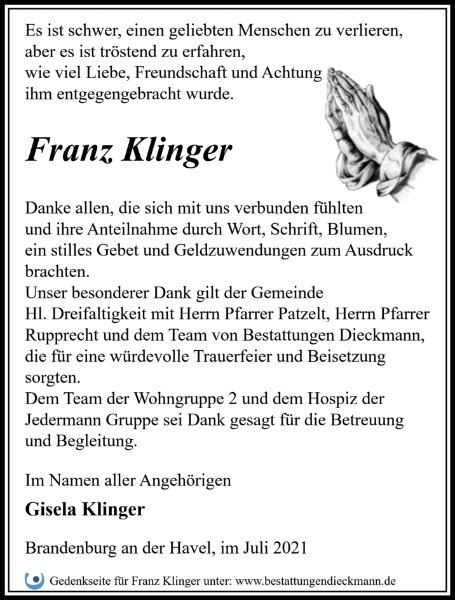 Es ist schwer, einen geliebten Menschen zu verlieren,
aber es ist tröstend zu erfahren,
wie viel Liebe, Freundschaft und Achtung
ihm entgegengebracht wurde.

Franz Klinger

Danke allen, die sich mit uns verbunden fühlten
und ihre Anteilnahme durch Wort, Schrift, Blumen,
ein stilles Gebet und Geldzuwendungen zum Ausdruck
brachten.
Unser besonderer Dank gilt der Gemeinde
Hl. Dreifaltigkeit mit Herrn Pfarrer Patzelt, Herrn Pfarrer
Rupprecht und dem Team von Bestattungen Dieckmann,
die für eine würdevolle Trauerfeier und Beisetzung
sorgten.
Dem Team der Wohngruppe 2 und dem Hospiz der
Jedermann Gruppe sei Dank gesagt für die Betreuung
und Begleitung.

Im Namen aller Angehörigen

Gisela Klinger

Brandenburg an der Havel, im Juli 2021

Gedenkseite für Franz Klinger unter: www.bestattungendieckmann.de